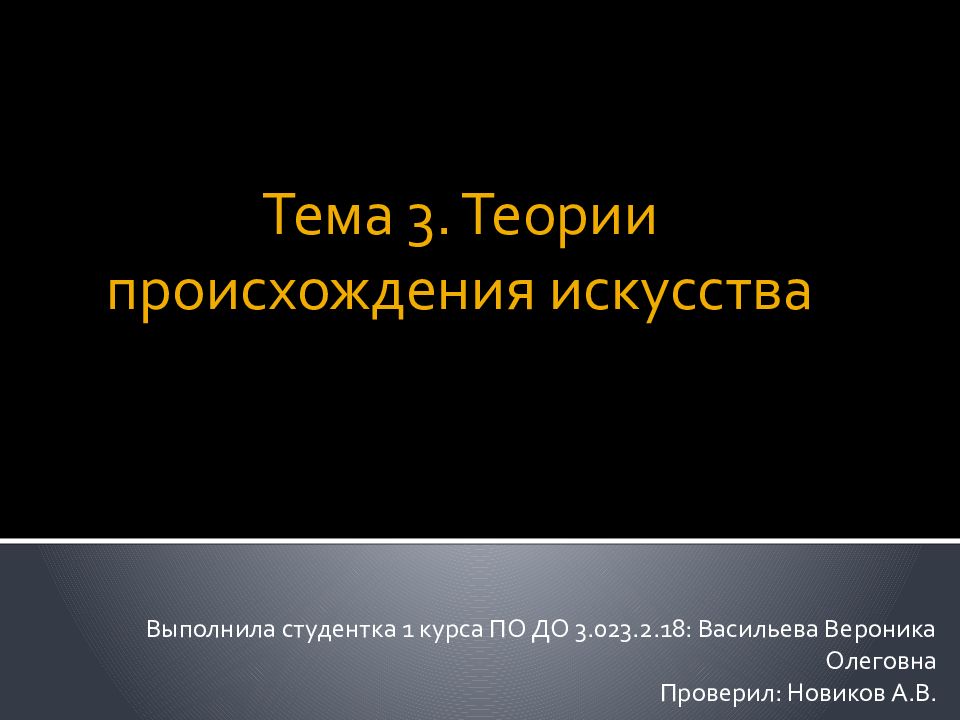 Тема 3. Теории происхождения искусства

Выполнила студентка 1 курса ПО ДО 3.023.2.18: Васильева Вероника Олеговна
Проверил: Новиков А.В.